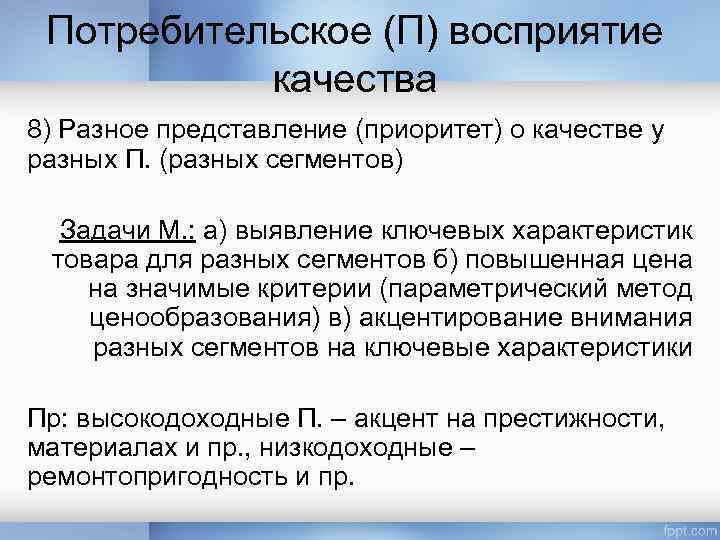 Потребительское (П) восприятие качества

8) Разное представление (приоритет) о качестве у разных П. (разных сегментов)

Задачи М.: а) выявление ключевых характеристик товара для разных сегментов б) повышенная цена на значимые критерии (параметрический метод ценообразования) в) акцентирование внимания разных сегментов на ключевые характеристики

Пр: высокодоходные П. – акцент на престижности, материалах и пр., низкодоходные – ремонтопригодность и пр.

fppt.com